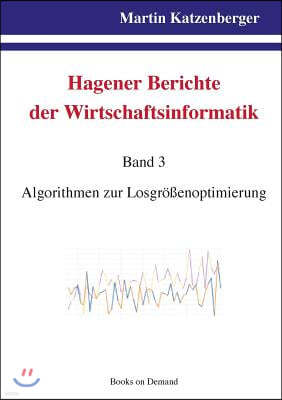 Martin Katzenberger

Hagener Berichte der Wirtschaftsinformatik

Band 3

Algorithmen zur Losgrößenoptimierung

Books on Demand